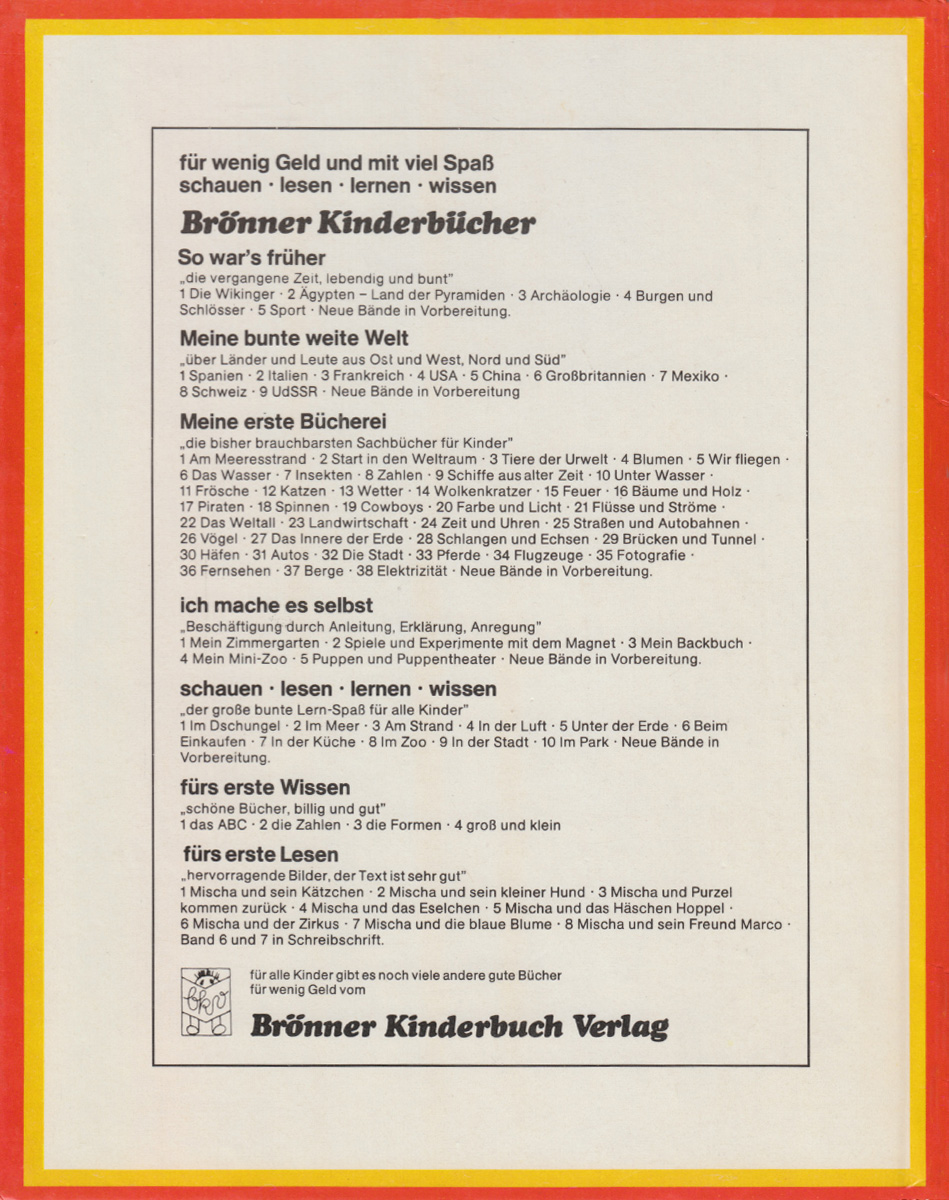 für wenig Geld und mit viel Spaß
schauen · lesen · lernen · wissen

Brönner Kinderbücher

So war's früher
„die vergangene Zeit, lebendig und bunt"
1 Die Wikinger · 2 Ägypten – Land der Pyramiden · 3 Archäologie · 4 Burgen und Schlösser · 5 Sport · Neue Bände in Vorbereitung.

Meine bunte weite Welt
„über Länder und Leute aus Ost und West, Nord und Süd"
1 Spanien · 2 Italien · 3 Frankreich · 4 USA · 5 China · 6 Großbritannien · 7 Mexiko · 8 Schweiz · 9 UdSSR · Neue Bände in Vorbereitung

Meine erste Bücherei
„die bisher brauchbarsten Sachbücher für Kinder"
1 Am Meeresstrand · 2 Start in den Weltraum · 3 Tiere der Urwelt · 4 Blumen · 5 Wir fliegen · 6 Das Wasser · 7 Insekten · 8 Zahlen · 9 Schiffe aus alter Zeit · 10 Unter Wasser · 11 Frösche · 12 Katzen · 13 Wetter · 14 Wolkenkratzer · 15 Feuer · 16 Bäume und Holz · 17 Piraten · 18 Spinnen · 19 Cowboys · 20 Farbe und Licht · 21 Flüsse und Ströme · 22 Das Weltall · 23 Landwirtschaft · 24 Zeit und Uhren · 25 Straßen und Autobahnen · 26 Vögel · 27 Das Innere der Erde · 28 Schlangen und Echsen · 29 Brücken und Tunnel · 30 Häfen · 31 Autos · 32 Die Stadt · 33 Pferde · 34 Flugzeuge · 35 Fotografie · 36 Fernsehen · 37 Berge · 38 Elektrizität · Neue Bände in Vorbereitung.

ich mache es selbst
„Beschäftigung durch Anleitung, Erklärung, Anregung"
1 Mein Zimmergarten · 2 Spiele und Experimente mit dem Magnet · 3 Mein Backbuch · 4 Mein Mini-Zoo · 5 Puppen und Puppentheater · Neue Bände in Vorbereitung.

schauen · lesen · lernen · wissen
„der große bunte Lern-Spaß für alle Kinder"
1 Im Dschungel · 2 Im Meer · 3 Am Strand · 4 In der Luft · 5 Unter der Erde · 6 Beim Einkaufen · 7 In der Küche · 8 Im Zoo · 9 In der Stadt · 10 Im Park · Neue Bände in Vorbereitung.

fürs erste Wissen
„schöne Bücher, billig und gut"
1 das ABC · 2 die Zahlen · 3 die Formen · 4 groß und klein

fürs erste Lesen
„hervorragende Bilder, der Text ist sehr gut"
1 Mischa und sein Kätzchen · 2 Mischa und sein kleiner Hund · 3 Mischa und Purzel kommen zurück · 4 Mischa und das Eselchen · 5 Mischa und das Häschen Hoppel · 6 Mischa und der Zirkus · 7 Mischa und die blaue Blume · 8 Mischa und sein Freund Marco · Band 6 und 7 in Schreibschrift.

für alle Kinder gibt es noch viele andere gute Bücher
für wenig Geld vom

Brönner Kinderbuch Verlag